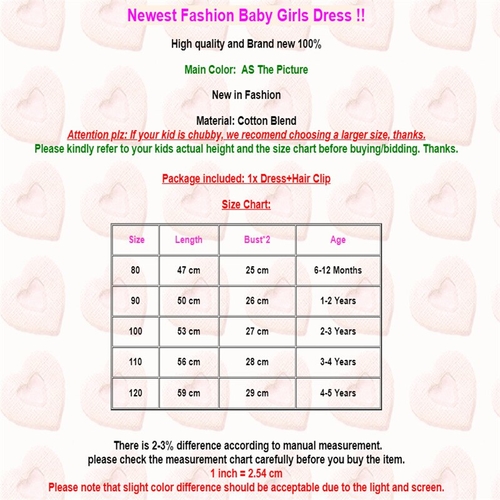 Newest Fashion Baby Girls Dress !!

High quality and Brand new 100%

Main Color:  AS The Picture

New in Fashion

Material: Cotton Blend

Attention plz: If your kid is chubby, we recomend choosing a larger size, thanks.

Please kindly refer to your kids actual height and the size chart before buying/bidding. Thanks.

Package included: 1x Dress+Hair Clip

Size Chart:

| Size | Length | Bust*2 | Age |
|---|---|---|---|
| 80 | 47 cm | 25 cm | 6-12 Months |
| 90 | 50 cm | 26 cm | 1-2 Years |
| 100 | 53 cm | 27 cm | 2-3 Years |
| 110 | 56 cm | 28 cm | 3-4 Years |
| 120 | 59 cm | 29 cm | 4-5 Years |

There is 2-3% difference according to manual measurement.
please check the measurement chart carefully before you buy the item.
1 inch = 2.54 cm
Please note that slight color difference should be acceptable due to the light and screen.